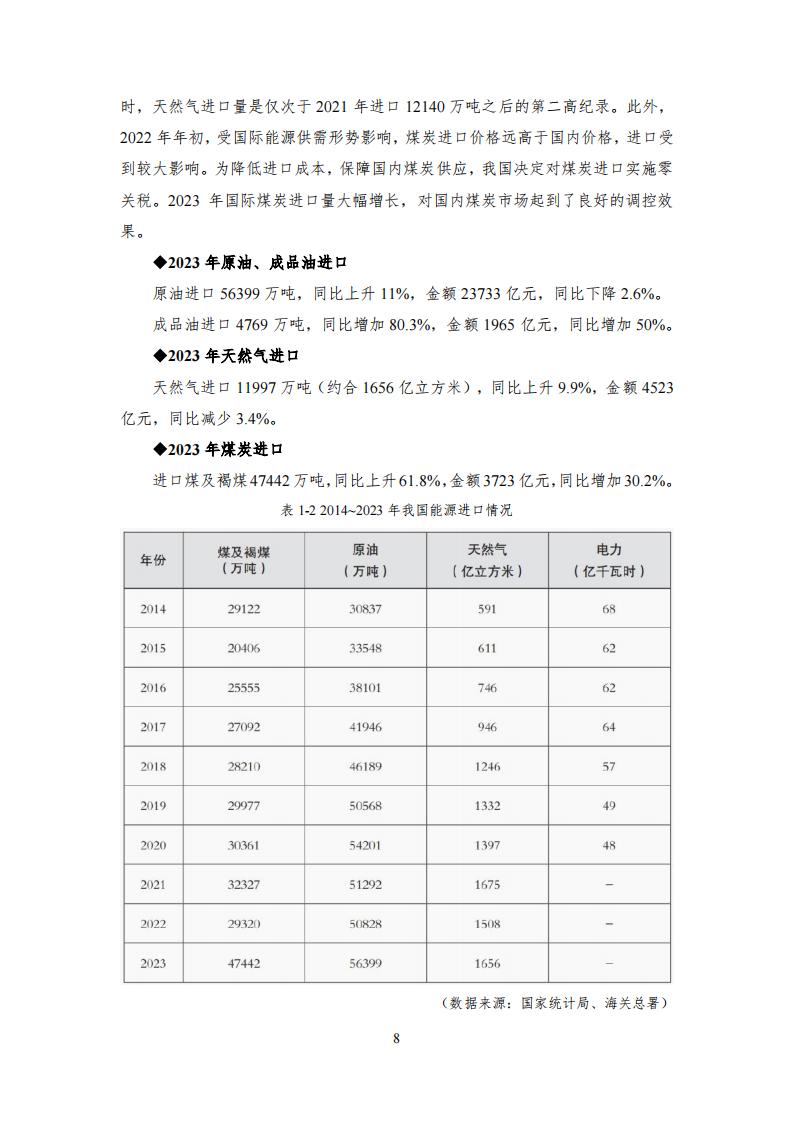 时，天然气进口量是仅次于 2021 年进口 12140 万吨之后的第二高纪录。此外，2022 年年初，受国际能源供需形势影响，煤炭进口价格远高于国内价格，进口受到较大影响。为降低进口成本，保障国内煤炭供应，我国决定对煤炭进口实施零关税。2023 年国际煤炭进口量大幅增长，对国内煤炭市场起到了良好的调控效果。

◆2023 年原油、成品油进口

原油进口 56399 万吨，同比上升 11%，金额 23733 亿元，同比下降 2.6%。

成品油进口 4769 万吨，同比增加 80.3%，金额 1965 亿元，同比增加 50%。

◆2023 年天然气进口

天然气进口 11997 万吨（约合 1656 亿立方米），同比上升 9.9%，金额 4523 亿元，同比减少 3.4%。

◆2023 年煤炭进口

进口煤及褐煤 47442 万吨，同比上升 61.8%，金额 3723 亿元，同比增加 30.2%。

表 1-2 2014~2023 年我国能源进口情况

| 年份 | 煤及褐煤（万吨） | 原油（万吨） | 天然气（亿立方米） | 电力（亿千瓦时） |
|---|---|---|---|---|
| 2014 | 29122 | 30837 | 591 | 68 |
| 2015 | 20406 | 33548 | 611 | 62 |
| 2016 | 25555 | 38101 | 746 | 62 |
| 2017 | 27092 | 41946 | 946 | 64 |
| 2018 | 28210 | 46189 | 1246 | 57 |
| 2019 | 29977 | 50568 | 1332 | 49 |
| 2020 | 30361 | 54201 | 1397 | 48 |
| 2021 | 32327 | 51292 | 1675 | – |
| 2022 | 29320 | 50828 | 1508 | – |
| 2023 | 47442 | 56399 | 1656 | – |

（数据来源：国家统计局、海关总署）

8